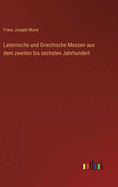 Franz Joseph Mone

Lateinische und Griechische Messen aus dem zweiten bis sechsten Jahrhundert

outlook